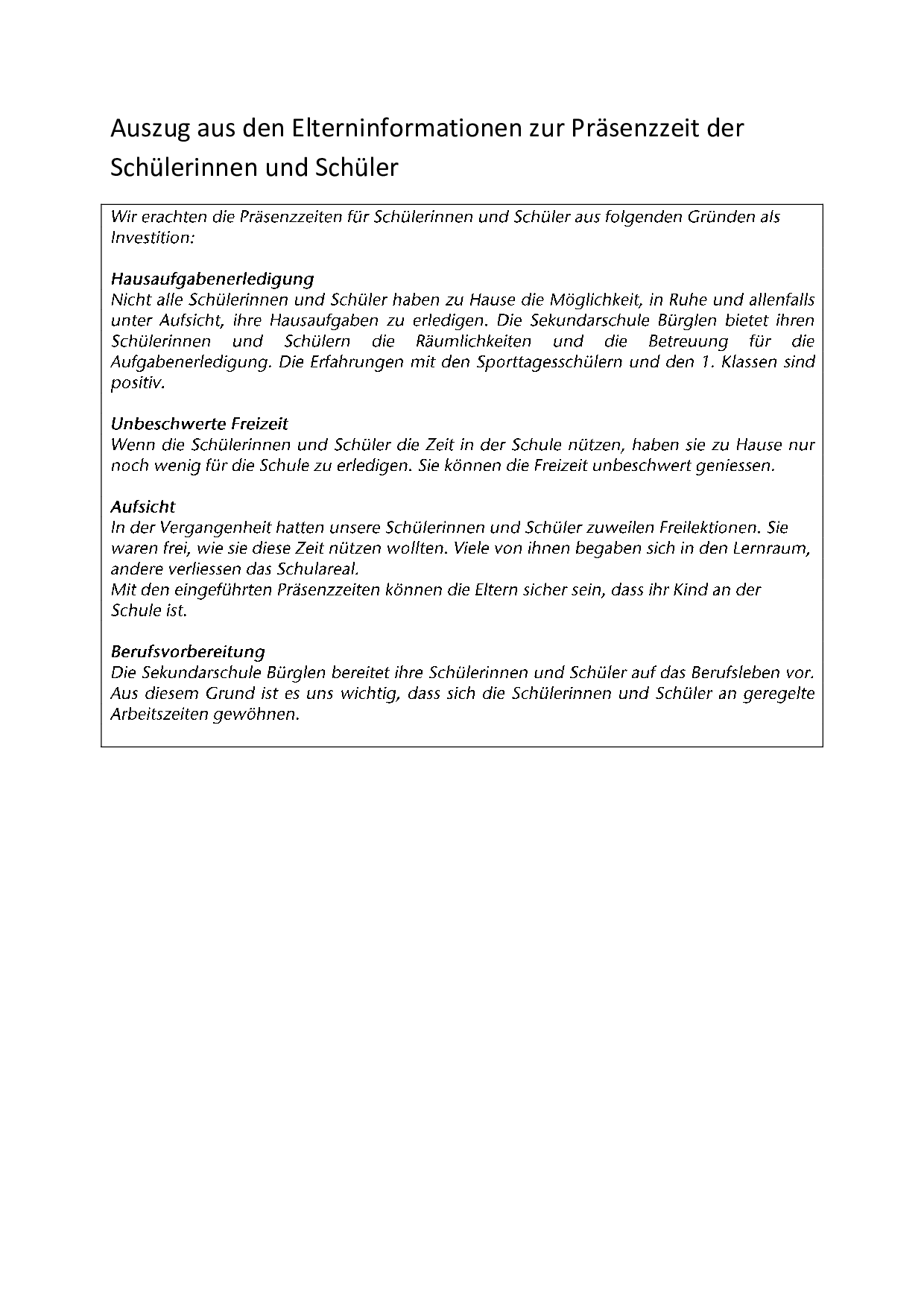 Auszug aus den Elterninformationen zur Präsenzzeit der Schülerinnen und Schüler

Wir erachten die Präsenzzeiten für Schülerinnen und Schüler aus folgenden Gründen als Investition:

Hausaufgabenerledigung
Nicht alle Schülerinnen und Schüler haben zu Hause die Möglichkeit, in Ruhe und allenfalls unter Aufsicht, ihre Hausaufgaben zu erledigen. Die Sekundarschule Bürglen bietet ihren Schülerinnen und Schülern die Räumlichkeiten und die Betreuung für die Aufgabenerledigung. Die Erfahrungen mit den Sporttagesschülern und den 1. Klassen sind positiv.

Unbeschwerte Freizeit
Wenn die Schülerinnen und Schüler die Zeit in der Schule nützen, haben sie zu Hause nur noch wenig für die Schule zu erledigen. Sie können die Freizeit unbeschwert geniessen.

Aufsicht
In der Vergangenheit hatten unsere Schülerinnen und Schüler zuweilen Freilektionen. Sie waren frei, wie sie diese Zeit nützen wollten. Viele von ihnen begaben sich in den Lernraum, andere verliessen das Schulareal.
Mit den eingeführten Präsenzzeiten können die Eltern sicher sein, dass ihr Kind an der Schule ist.

Berufsvorbereitung
Die Sekundarschule Bürglen bereitet ihre Schülerinnen und Schüler auf das Berufsleben vor. Aus diesem Grund ist es uns wichtig, dass sich die Schülerinnen und Schüler an geregelte Arbeitszeiten gewöhnen.